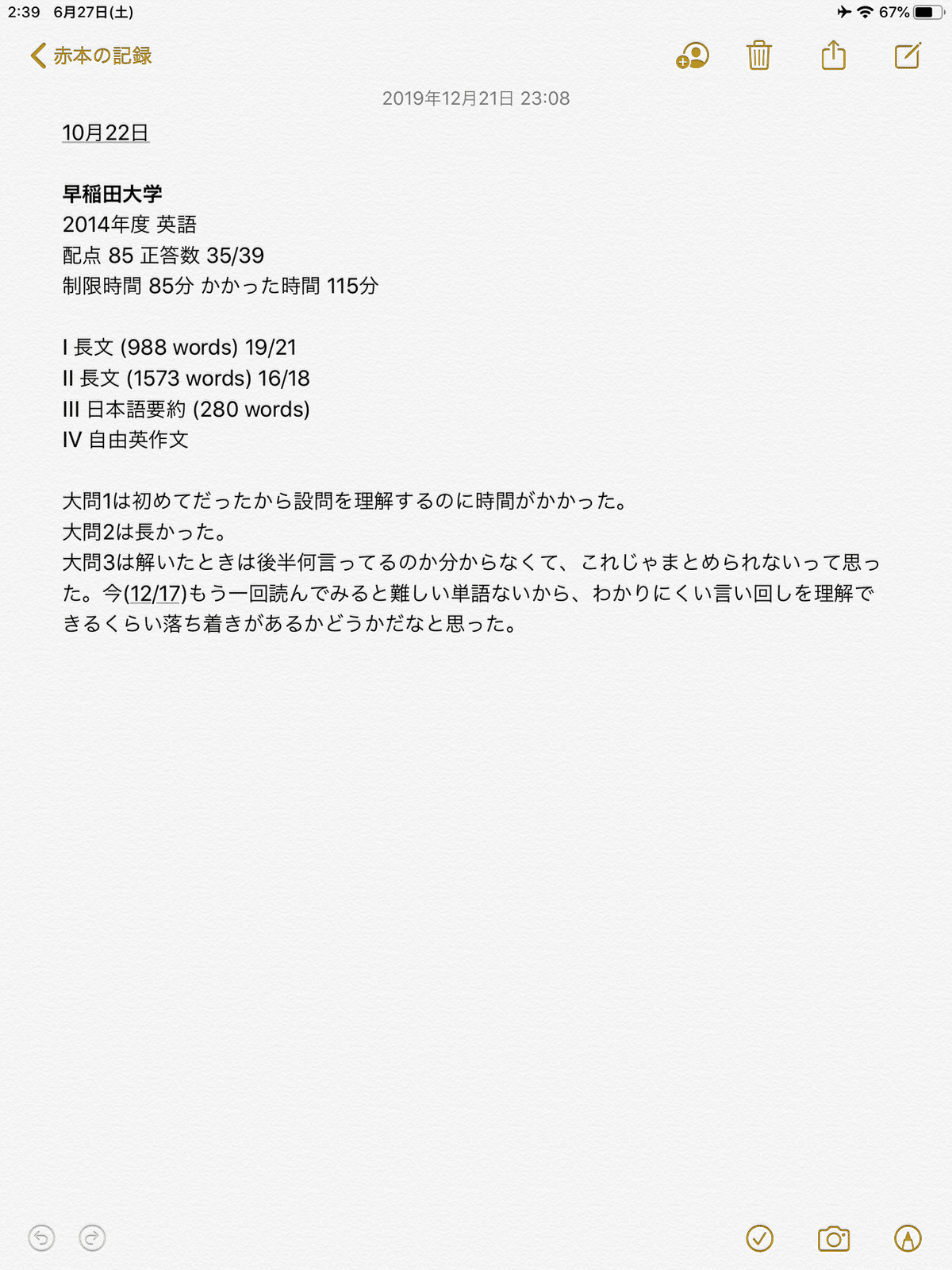 2:39 6月27日(土)

67%

赤本の記録

2019年12月21日 23:08

10月22日

早稲田大学
2014年度 英語
配点 85 正答数 35/39
制限時間 85分 かかった時間 115分

I 長文 (988 words) 19/21
II 長文 (1573 words) 16/18
III 日本語要約 (280 words)
IV 自由英作文

大問1は初めてだったから設問を理解するのに時間がかかった。
大問2は長かった。
大問3は解いたときは後半何言ってるのか分からなくて、これじゃまとめられないって思った。今(12/17)もう一回読んでみると難しい単語ないから、わかりにくい言い回しを理解できるくらい落ち着きがあるかどうかだなと思った。